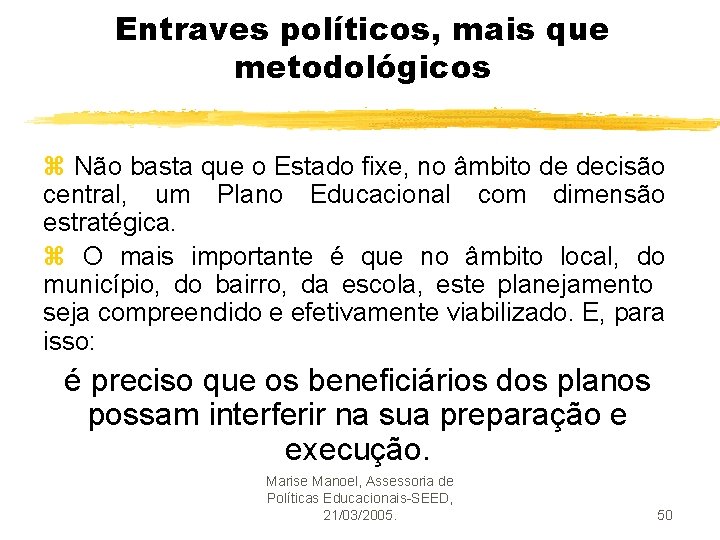 Entraves políticos, mais que metodológicos

⌘ Não basta que o Estado fixe, no âmbito de decisão central, um Plano Educacional com dimensão estratégica.

⌘ O mais importante é que no âmbito local, do município, do bairro, da escola, este planejamento seja compreendido e efetivamente viabilizado. E, para isso:

é preciso que os beneficiários dos planos possam interferir na sua preparação e execução.

Marise Manoel, Assessoria de Políticas Educacionais-SEED, 21/03/2005.

50